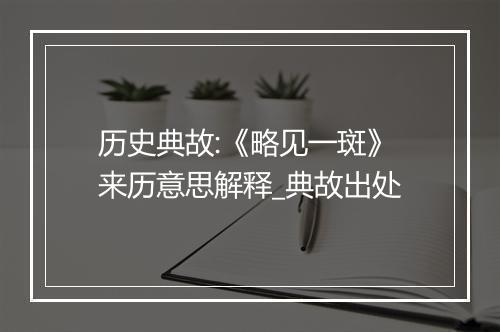 历史典故:《略见一斑》来历意思解释_典故出处